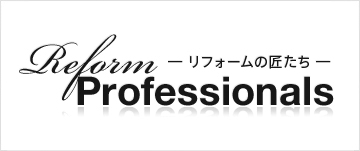 Reform
― リフォームの匠たち ―
Professionals